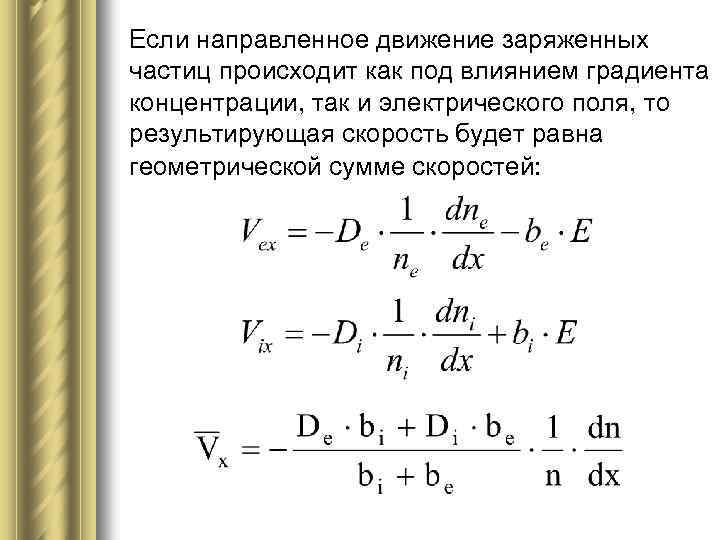 Если направленное движение заряженных частиц происходит как под влиянием градиента концентрации, так и электрического поля, то результирующая скорость будет равна геометрической сумме скоростей:

$V_{ex} = -D_e \cdot \frac{1}{n_e} \cdot \frac{dn_e}{dx} - b_e \cdot E$

$V_{ix} = -D_i \cdot \frac{1}{n_i} \cdot \frac{dn_i}{dx} + b_i \cdot E$

$\overline{V}_x = -\frac{D_e \cdot b_i + D_i \cdot b_e}{b_i + b_e} \cdot \frac{1}{n} \cdot \frac{dn}{dx}$